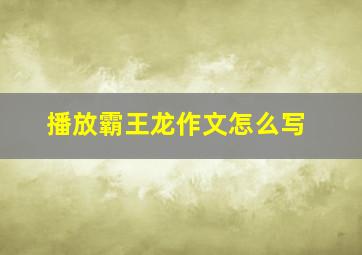 播放霸王龙作文怎么写